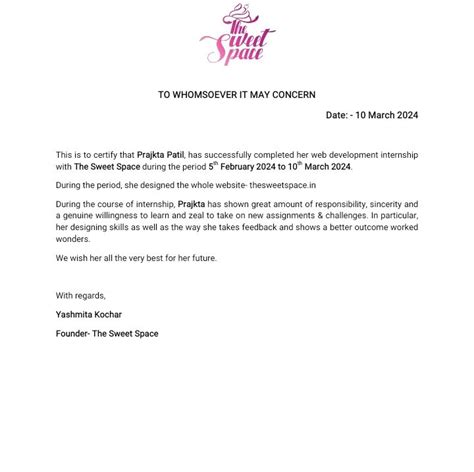 The Sweet Space

TO WHOMSOEVER IT MAY CONCERN

Date: - 10 March 2024

This is to certify that Prajkta Patil, has successfully completed her web development internship with The Sweet Space during the period 5$^{th}$ February 2024 to 10$^{th}$ March 2024.

During the period, she designed the whole website- thesweetspace.in

During the course of internship, Prajkta has shown great amount of responsibility, sincerity and a genuine willingness to learn and zeal to take on new assignments & challenges. In particular, her designing skills as well as the way she takes feedback and shows a better outcome worked wonders.

We wish her all the very best for her future.

With regards,

Yashmita Kochar

Founder- The Sweet Space